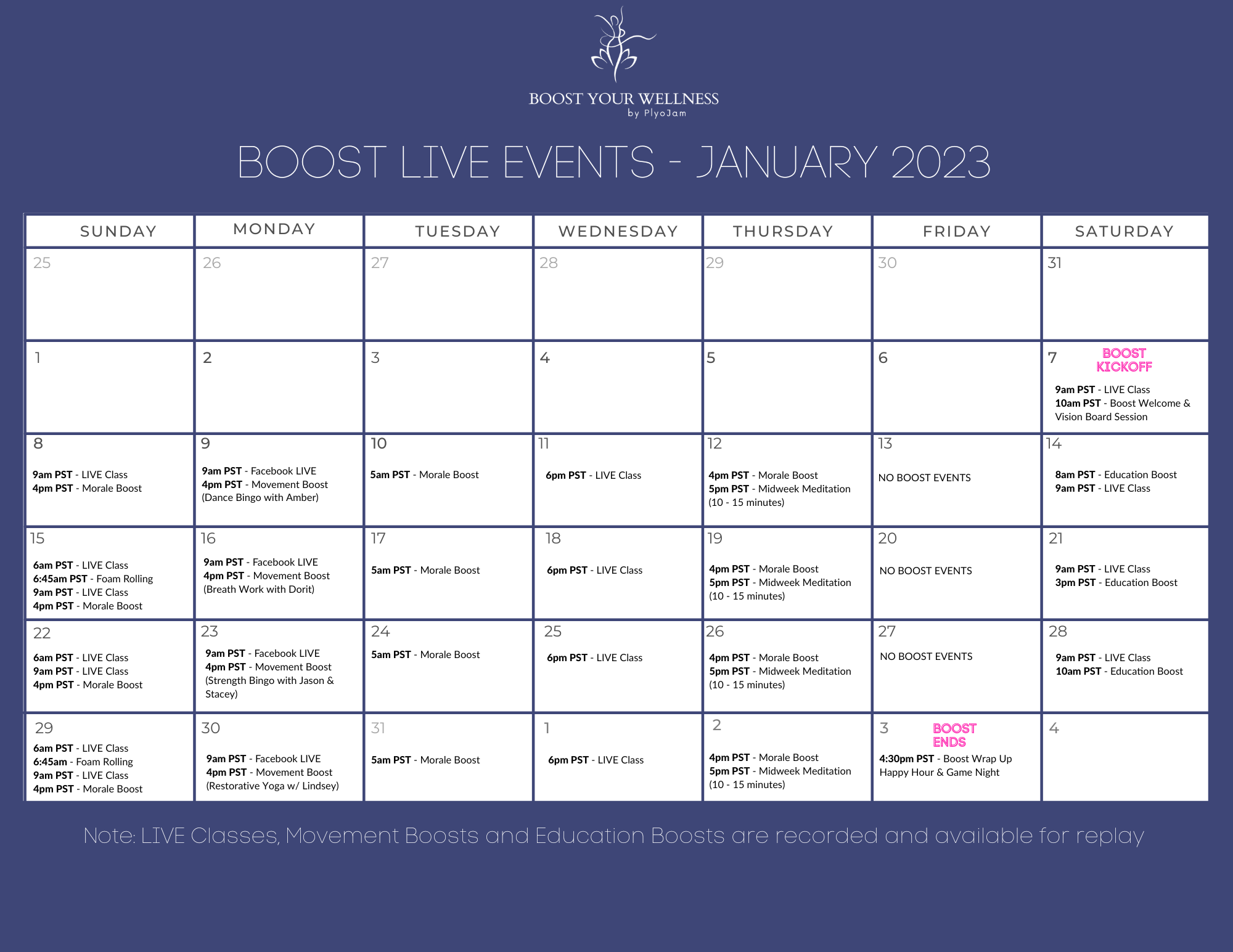 BOOST YOUR WELLNESS
by PlyoJam

BOOST LIVE EVENTS - JANUARY 2023

| SUNDAY | MONDAY | TUESDAY | WEDNESDAY | THURSDAY | FRIDAY | SATURDAY |
|---|---|---|---|---|---|---|
| 25 | 26 | 27 | 28 | 29 | 30 | 31 |
| 1 | 2 | 3 | 4 | 5 | 6 | 7 BOOST KICKOFF 9am PST - LIVE Class 10am PST - Boost Welcome & Vision Board Session |
| 8 9am PST - LIVE Class 4pm PST - Morale Boost | 9 9am PST - Facebook LIVE 4pm PST - Movement Boost (Dance Bingo with Amber) | 10 5am PST - Morale Boost | 11 6pm PST - LIVE Class | 12 4pm PST - Morale Boost 5pm PST - Midweek Meditation (10 - 15 minutes) | 13 NO BOOST EVENTS | 14 8am PST - Education Boost 9am PST - LIVE Class |
| 15 6am PST - LIVE Class 6:45am PST - Foam Rolling 9am PST - LIVE Class 4pm PST - Morale Boost | 16 9am PST - Facebook LIVE 4pm PST - Movement Boost (Breath Work with Dorit) | 17 5am PST - Morale Boost | 18 6pm PST - LIVE Class | 19 4pm PST - Morale Boost 5pm PST - Midweek Meditation (10 - 15 minutes) | 20 NO BOOST EVENTS | 21 9am PST - LIVE Class 3pm PST - Education Boost |
| 22 6am PST - LIVE Class 9am PST - LIVE Class 4pm PST - Morale Boost | 23 9am PST - Facebook LIVE 4pm PST - Movement Boost (Strength Bingo with Jason & Stacey) | 24 5am PST - Morale Boost | 25 6pm PST - LIVE Class | 26 4pm PST - Morale Boost 5pm PST - Midweek Meditation (10 - 15 minutes) | 27 NO BOOST EVENTS | 28 9am PST - LIVE Class 10am PST - Education Boost |
| 29 6am PST - LIVE Class 6:45am - Foam Rolling 9am PST - LIVE Class 4pm PST - Morale Boost | 30 9am PST - Facebook LIVE 4pm PST - Movement Boost (Restorative Yoga w/ Lindsey) | 31 5am PST - Morale Boost | 1 6pm PST - LIVE Class | 2 4pm PST - Morale Boost 5pm PST - Midweek Meditation (10 - 15 minutes) | 3 BOOST ENDS 4:30pm PST - Boost Wrap Up Happy Hour & Game Night | 4 |

Note: LIVE Classes, Movement Boosts and Education Boosts are recorded and available for replay